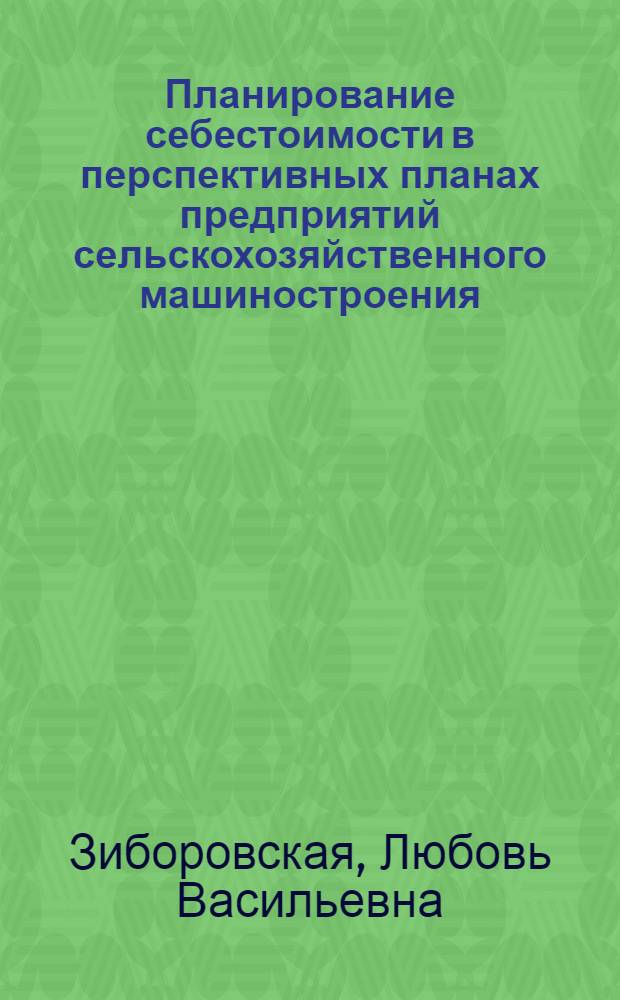 Планирование себестоимости в перспективных планах предприятий сельскохозяйственного машиностроения

Зиборовская, Любовь Васильевна